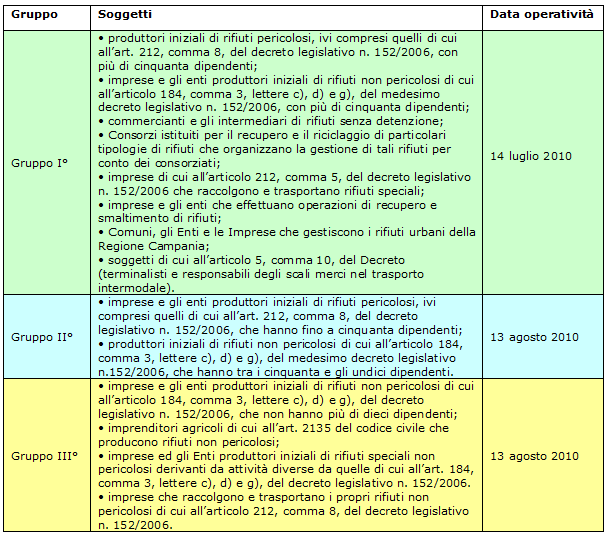 | Gruppo | Soggetti | Data operatività |
|---|---|---|
| Gruppo I° | • produttori iniziali di rifiuti pericolosi, ivi compresi quelli di cui all'art. 212, comma 8, del decreto legislativo n. 152/2006, con più di cinquanta dipendenti; • imprese e gli enti produttori iniziali di rifiuti non pericolosi di cui all'articolo 184, comma 3, lettere c), d) e g), del medesimo decreto legislativo n. 152/2006, con più di cinquanta dipendenti; • commercianti e gli intermediari di rifiuti senza detenzione; • Consorzi istituiti per il recupero e il riciclaggio di particolari tipologie di rifiuti che organizzano la gestione di tali rifiuti per conto dei consorziati; • imprese di cui all'articolo 212, comma 5, del decreto legislativo n. 152/2006 che raccolgono e trasportano rifiuti speciali; • imprese e gli enti che effettuano operazioni di recupero e smaltimento di rifiuti; • Comuni, gli Enti e le Imprese che gestiscono i rifiuti urbani della Regione Campania; • soggetti di cui all'articolo 5, comma 10, del Decreto (terminalisti e responsabili degli scali merci nel trasporto intermodale). | 14 luglio 2010 |
| Gruppo II° | • imprese e gli enti produttori iniziali di rifiuti pericolosi, ivi compresi quelli di cui all'art. 212, comma 8, del decreto legislativo n. 152/2006, che hanno fino a cinquanta dipendenti; • produttori iniziali di rifiuti non pericolosi di cui all'articolo 184, comma 3, lettere c), d) e g), del medesimo decreto legislativo n.152/2006, che hanno tra i cinquanta e gli undici dipendenti. | 13 agosto 2010 |
| Gruppo III° | • imprese e gli enti produttori iniziali di rifiuti non pericolosi di cui all'articolo 184, comma 3, lettere c), d) e g), del decreto legislativo n. 152/2006, che non hanno più di dieci dipendenti; • imprenditori agricoli di cui all'art. 2135 del codice civile che producono rifiuti non pericolosi; • imprese ed gli Enti produttori iniziali di rifiuti speciali non pericolosi derivanti da attività diverse da quelle di cui all'art. 184, comma 3, lettere c), d) e g), del decreto legislativo n. 152/2006. • imprese che raccolgono e trasportano i propri rifiuti non pericolosi di cui all'articolo 212, comma 8, del decreto legislativo n. 152/2006. | 13 agosto 2010 |